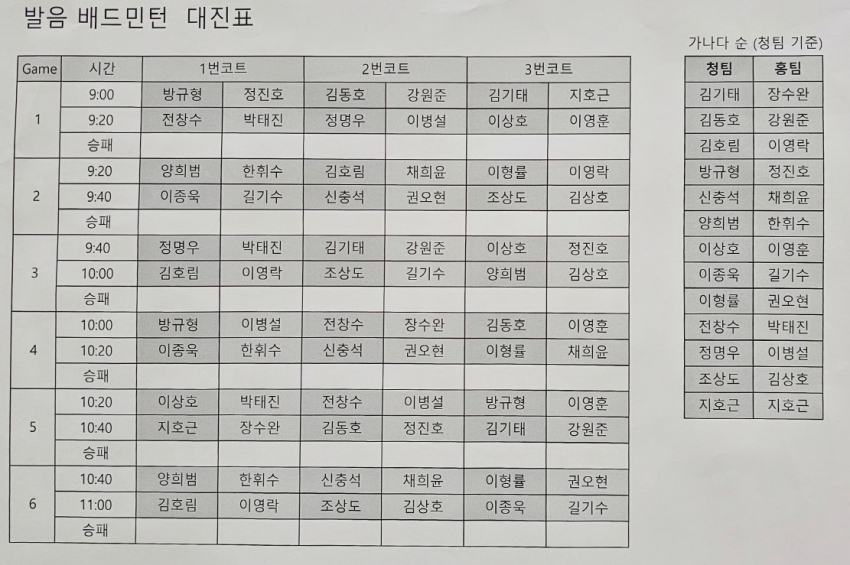 발음 배드민턴 대진표

| Game | 시간 | 1번코트 | | 2번코트 | | 3번코트 | |
|---|---|---|---|---|---|---|---|
| 1 | 9:00 | 방규형 | 정진호 | 김동호 | 강원준 | 김기태 | 지호근 |
| | 9:20 | 전창수 | 박태진 | 정명우 | 이병설 | 이상호 | 이영훈 |
| | 승패 | | | | | | |
| 2 | 9:20 | 양희범 | 한휘수 | 김호림 | 채희윤 | 이형률 | 이영락 |
| | 9:40 | 이종욱 | 길기수 | 신충석 | 권오현 | 조상도 | 김상호 |
| | 승패 | | | | | | |
| 3 | 9:40 | 정명우 | 박태진 | 김기태 | 강원준 | 이상호 | 정진호 |
| | 10:00 | 김호림 | 이영락 | 조상도 | 길기수 | 양희범 | 김상호 |
| | 승패 | | | | | | |
| 4 | 10:00 | 방규형 | 이병설 | 전창수 | 장수완 | 김동호 | 이영훈 |
| | 10:20 | 이종욱 | 한휘수 | 신충석 | 권오현 | 이형률 | 채희윤 |
| | 승패 | | | | | | |
| 5 | 10:20 | 이상호 | 박태진 | 전창수 | 이병설 | 방규형 | 이영훈 |
| | 10:40 | 지호근 | 장수완 | 김동호 | 정진호 | 김기태 | 강원준 |
| | 승패 | | | | | | |
| 6 | 10:40 | 양희범 | 한휘수 | 신충석 | 채희윤 | 이형률 | 권오현 |
| | 11:00 | 김호림 | 이영락 | 조상도 | 김상호 | 이종욱 | 길기수 |
| | 승패 | | | | | | |

가나다 순 (청팀 기준)

| 청팀 | 홍팀 |
|---|---|
| 김기태 | 장수완 |
| 김동호 | 강원준 |
| 김호림 | 이영락 |
| 방규형 | 정진호 |
| 신충석 | 채희윤 |
| 양희범 | 한휘수 |
| 이상호 | 이영훈 |
| 이종욱 | 길기수 |
| 이형률 | 권오현 |
| 전창수 | 박태진 |
| 정명우 | 이병설 |
| 조상도 | 김상호 |
| 지호근 | 지호근 |